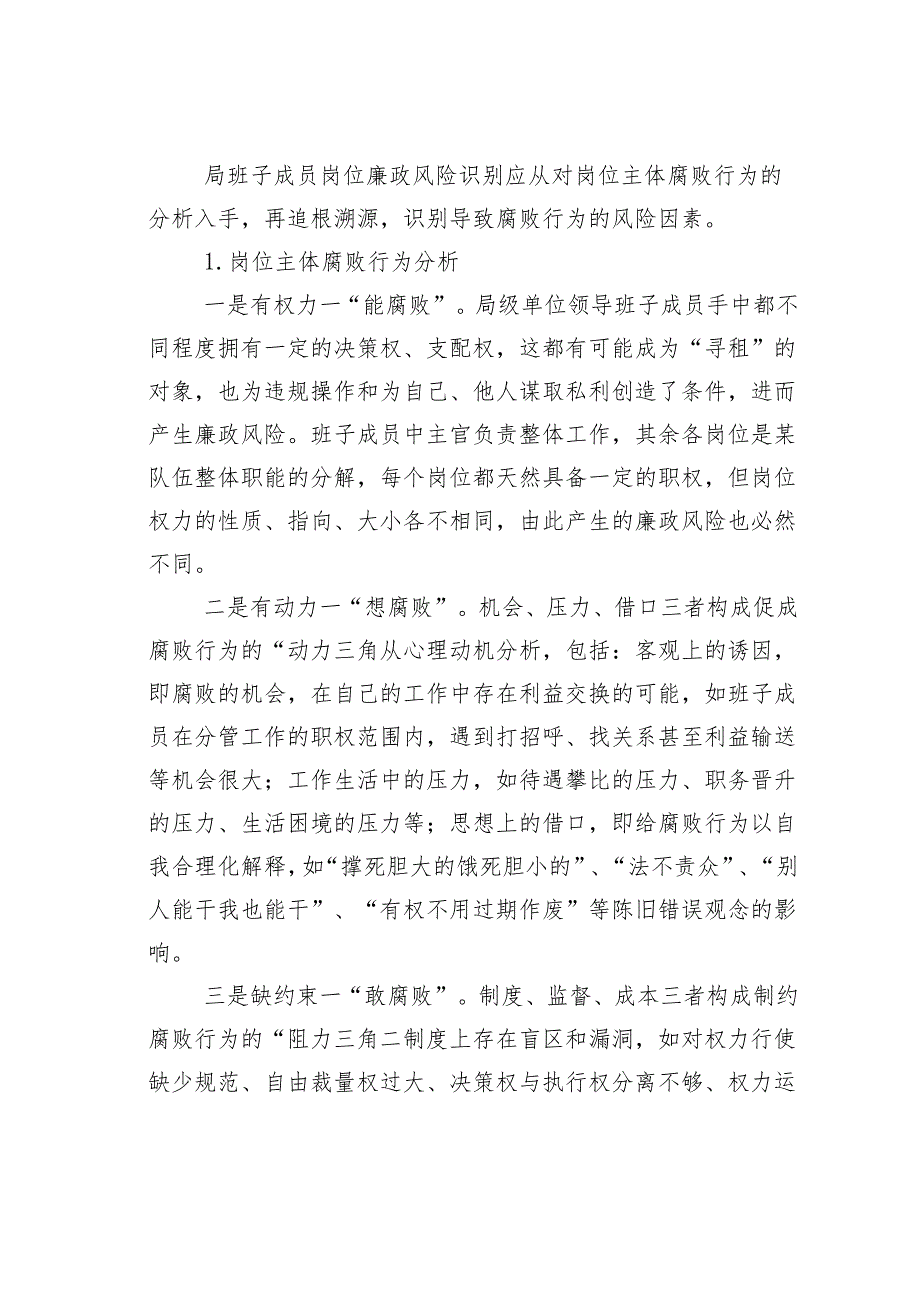 局班子成员岗位廉政风险识别应从对岗位主体腐败行为的分析入手，再追根溯源，识别导致腐败行为的风险因素。

1.岗位主体腐败行为分析

一是有权力一“能腐败”。局级单位领导班子成员手中都不同程度拥有一定的决策权、支配权，这都有可能成为“寻租”的对象，也为违规操作和为自己、他人谋取私利创造了条件，进而产生廉政风险。班子成员中主官负责整体工作，其余各岗位是某队伍整体职能的分解，每个岗位都天然具备一定的职权，但岗位权力的性质、指向、大小各不相同，由此产生的廉政风险也必然不同。

二是有动力一“想腐败”。机会、压力、借口三者构成促成腐败行为的“动力三角从心理动机分析，包括：客观上的诱因，即腐败的机会，在自己的工作中存在利益交换的可能，如班子成员在分管工作的职权范围内，遇到打招呼、找关系甚至利益输送等机会很大；工作生活中的压力，如待遇攀比的压力、职务晋升的压力、生活困境的压力等；思想上的借口，即给腐败行为以自我合理化解释，如“撑死胆大的饿死胆小的”、“法不责众”、“别人能干我也能干”、“有权不用过期作废”等陈旧错误观念的影响。

三是缺约束一“敢腐败”。制度、监督、成本三者构成制约腐败行为的“阻力三角二制度上存在盲区和漏洞，如对权力行使缺少规范、自由裁量权过大、决策权与执行权分离不够、权力运